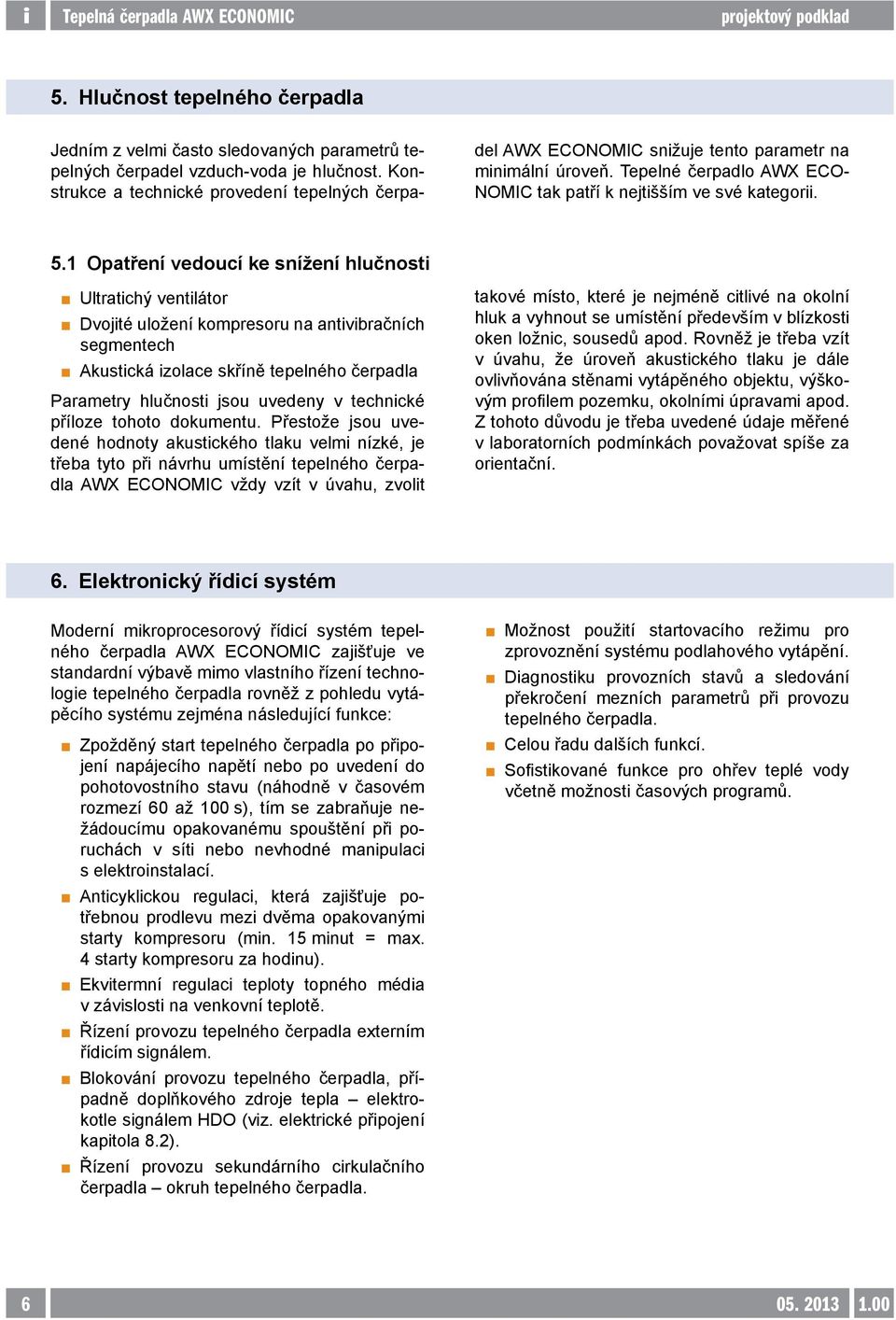 i Tepelná čerpadla AWX ECONOMIC projektový podklad

5. Hlučnost tepelného čerpadla

Jedním z velmi často sledovaných parametrů tepelných čerpadel vzduch-voda je hlučnost. Konstrukce a technické provedení tepelných čerpadel AWX ECONOMIC snižuje tento parametr na minimální úroveň. Tepelné čerpadlo AWX ECONOMIC tak patří k nejtišším ve své kategorii.

5.1 Opatření vedoucí ke snížení hlučnosti

Ultratichý ventilátor

Dvojité uložení kompresoru na antivibračních segmentech

Akustická izolace skříně tepelného čerpadla

Parametry hlučnosti jsou uvedeny v technické příloze tohoto dokumentu. Přestože jsou uvedené hodnoty akustického tlaku velmi nízké, je třeba tyto při návrhu umístění tepelného čerpadla AWX ECONOMIC vždy vzít v úvahu, zvolit takové místo, které je nejméně citlivé na okolní hluk a vyhnout se umístění především v blízkosti oken ložnic, sousedů apod. Rovněž je třeba vzít v úvahu, že úroveň akustického tlaku je dále ovlivňována stěnami vytápěného objektu, výškovým profilem pozemku, okolními úpravami apod. Z tohoto důvodu je třeba uvedené údaje měřené v laboratorních podmínkách považovat spíše za orientační.

6. Elektronický řídicí systém

Moderní mikroprocesorový řídicí systém tepelného čerpadla AWX ECONOMIC zajišťuje ve standardní výbavě mimo vlastního řízení technologie tepelného čerpadla rovněž z pohledu vytápěcího systému zejména následující funkce:

Zpožděný start tepelného čerpadla po připojení napájecího napětí nebo po uvedení do pohotovostního stavu (náhodně v časovém rozmezí 60 až 100 s), tím se zabraňuje nežádoucímu opakovanému spouštění při poruchách v síti nebo nevhodné manipulaci s elektroinstalací.

Anticyklickou regulaci, která zajišťuje potřebnou prodlevu mezi dvěma opakovanými starty kompresoru (min. 15 minut = max. 4 starty kompresoru za hodinu).

Ekvitermní regulaci teploty topného média v závislosti na venkovní teplotě.

Řízení provozu tepelného čerpadla externím řídicím signálem.

Blokování provozu tepelného čerpadla, případně doplňkového zdroje tepla – elektrokotle signálem HDO (viz. elektrické připojení kapitola 8.2).

Řízení provozu sekundárního cirkulačního čerpadla – okruh tepelného čerpadla.

Možnost použití startovacího režimu pro zprovoznění systému podlahového vytápění.

Diagnostiku provozních stavů a sledování překročení mezních parametrů při provozu tepelného čerpadla.

Celou řadu dalších funkcí.

Sofistikované funkce pro ohřev teplé vody včetně možnosti časových programů.

6 05. 2013 1.00